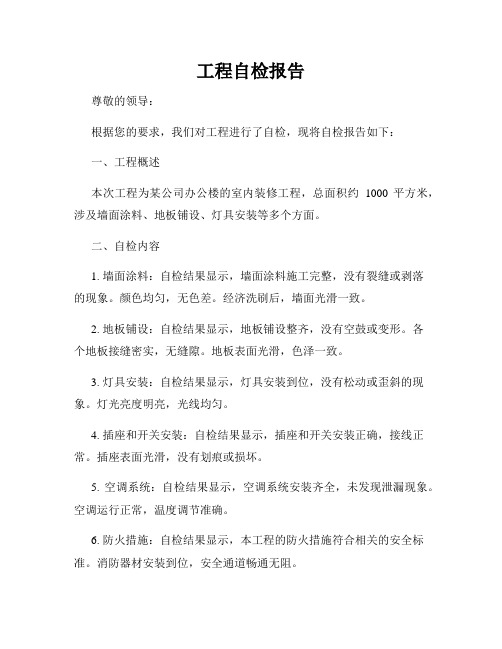 工程自检报告

尊敬的领导：

根据您的要求，我们对工程进行了自检，现将自检报告如下：

一、工程概述

本次工程为某公司办公楼的室内装修工程，总面积约 1000 平方米，涉及墙面涂料、地板铺设、灯具安装等多个方面。

二、自检内容

1. 墙面涂料：自检结果显示，墙面涂料施工完整，没有裂缝或剥落的现象。颜色均匀，无色差。经济洗刷后，墙面光滑一致。

2. 地板铺设：自检结果显示，地板铺设整齐，没有空鼓或变形。各个地板接缝密实，无缝隙。地板表面光滑，色泽一致。

3. 灯具安装：自检结果显示，灯具安装到位，没有松动或歪斜的现象。灯光亮度明亮，光线均匀。

4. 插座和开关安装：自检结果显示，插座和开关安装正确，接线正常。插座表面光滑，没有划痕或损坏。

5. 空调系统：自检结果显示，空调系统安装齐全，未发现泄漏现象。空调运行正常，温度调节准确。

6. 防火措施：自检结果显示，本工程的防火措施符合相关的安全标准。消防器材安装到位，安全通道畅通无阻。